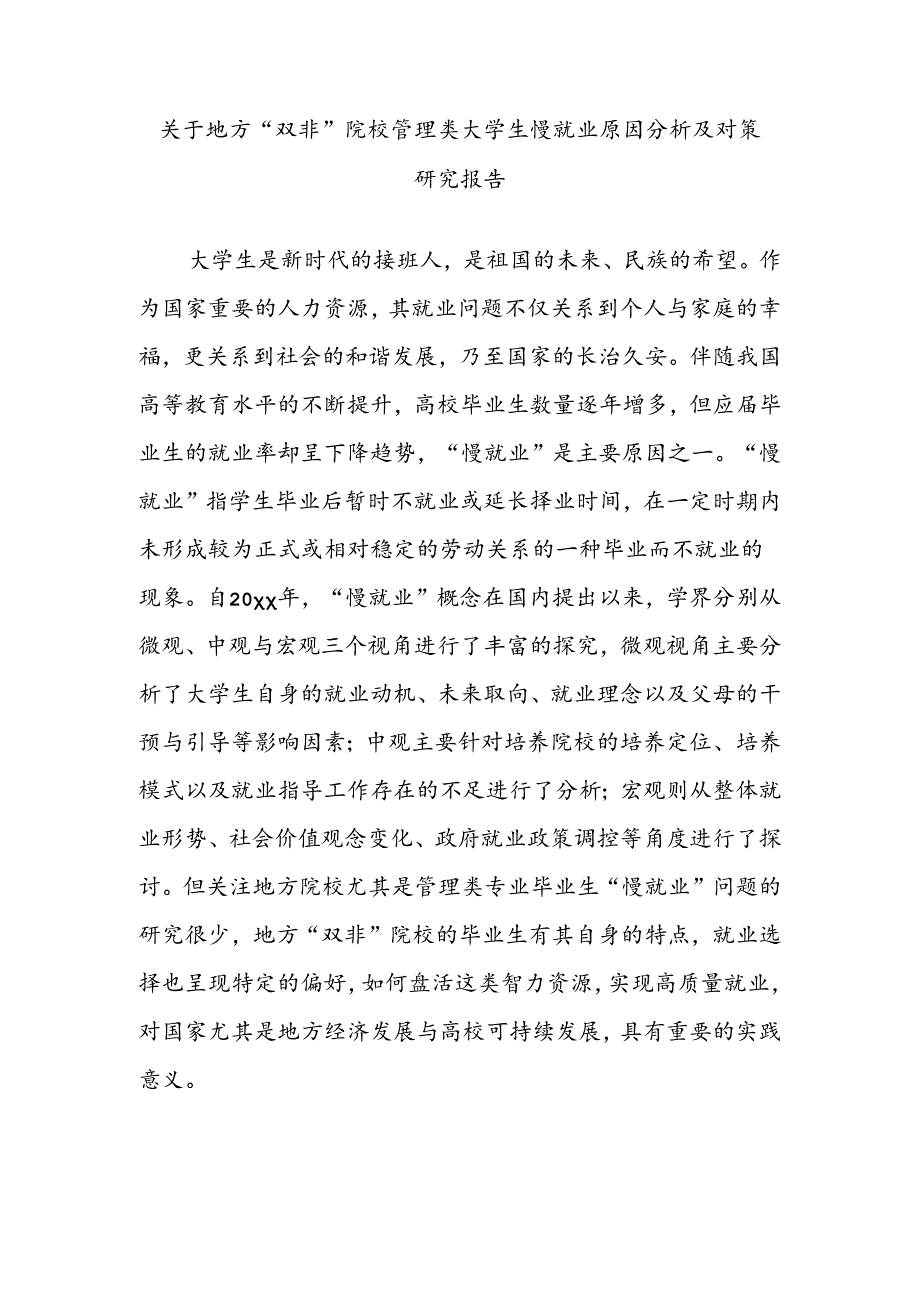 关于地方“双非”院校管理类大学生慢就业原因分析及对策研究报告

大学生是新时代的接班人，是祖国的未来、民族的希望。作为国家重要的人力资源，其就业问题不仅关系到个人与家庭的幸福，更关系到社会的和谐发展，乃至国家的长治久安。伴随我国高等教育水平的不断提升，高校毕业生数量逐年增多，但应届毕业生的就业率却呈下降趋势，“慢就业”是主要原因之一。“慢就业”指学生毕业后暂时不就业或延长择业时间，在一定时期内未形成较为正式或相对稳定的劳动关系的一种毕业而不就业的现象。自20XX年，“慢就业”概念在国内提出以来，学界分别从微观、中观与宏观三个视角进行了丰富的探究，微观视角主要分析了大学生自身的就业动机、未来取向、就业理念以及父母的干预与引导等影响因素；中观主要针对培养院校的培养定位、培养模式以及就业指导工作存在的不足进行了分析；宏观则从整体就业形势、社会价值观念变化、政府就业政策调控等角度进行了探讨。但关注地方院校尤其是管理类专业毕业生“慢就业”问题的研究很少，地方“双非”院校的毕业生有其自身的特点，就业选择也呈现特定的偏好，如何盘活这类智力资源，实现高质量就业，对国家尤其是地方经济发展与高校可持续发展，具有重要的实践意义。